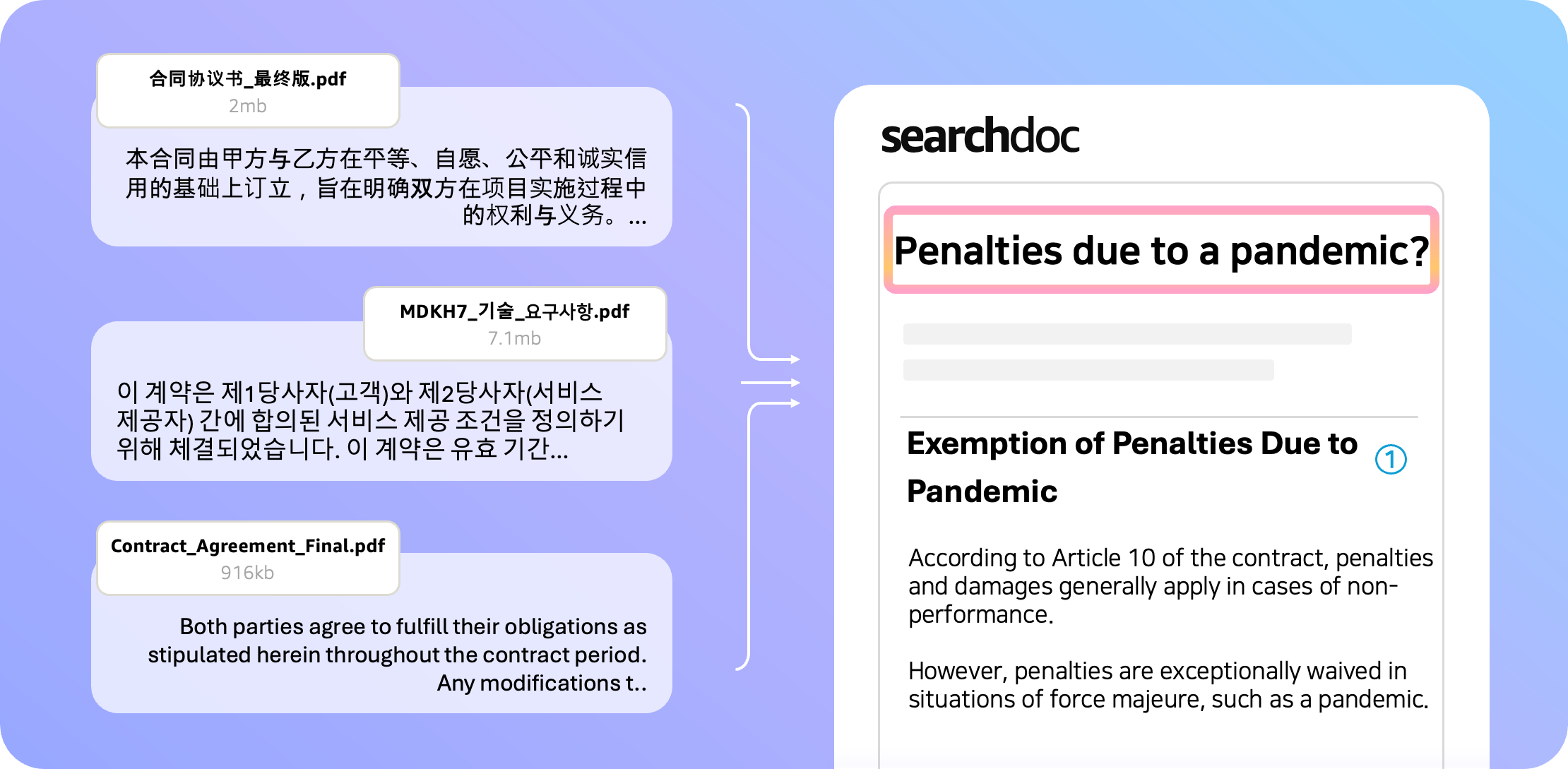 合同协议书_最终版.pdf
2mb

本合同由甲方与乙方在平等、自愿、公平和诚实信用的基础上订立，旨在明确双方在项目实施过程中的权利与义务。...

MDKH7_기술_요구사항.pdf
7.1mb

이 계약은 제1당사자(고객)와 제2당사자(서비스 제공자) 간에 합의된 서비스 제공 조건을 정의하기 위해 체결되었습니다. 이 계약은 유효 기간...

Contract_Agreement_Final.pdf
916kb

Both parties agree to fulfill their obligations as stipulated herein throughout the contract period. Any modifications t..

searchdoc

Penalties due to a pandemic?

Exemption of Penalties Due to Pandemic

1

According to Article 10 of the contract, penalties and damages generally apply in cases of non-performance.

However, penalties are exceptionally waived in situations of force majeure, such as a pandemic.